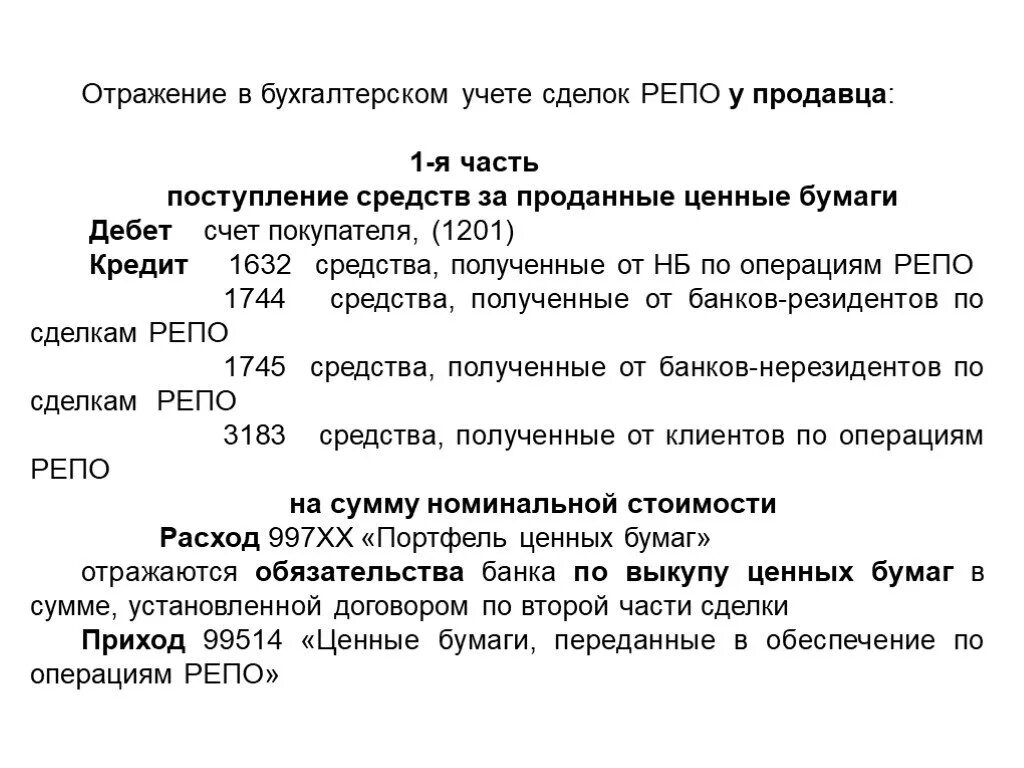 Отражение в бухгалтерском учете сделок РЕПО у продавца:

1-я часть
поступление средств за проданные ценные бумаги
Дебет счет покупателя, (1201)
Кредит 1632 средства, полученные от НБ по операциям РЕПО
1744 средства, полученные от банков-резидентов по сделкам РЕПО
1745 средства, полученные от банков-нерезидентов по сделкам РЕПО
3183 средства, полученные от клиентов по операциям РЕПО
на сумму номинальной стоимости
Расход 997ХХ «Портфель ценных бумаг»
отражаются обязательства банка по выкупу ценных бумаг в сумме, установленной договором по второй части сделки
Приход 99514 «Ценные бумаги, переданные в обеспечение по операциям РЕПО»